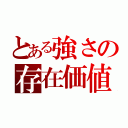 とある強さの
存在価値